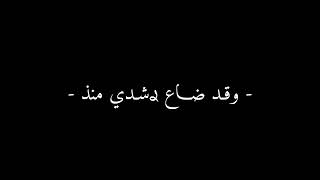 - وقد ضاع رشدي منذ -